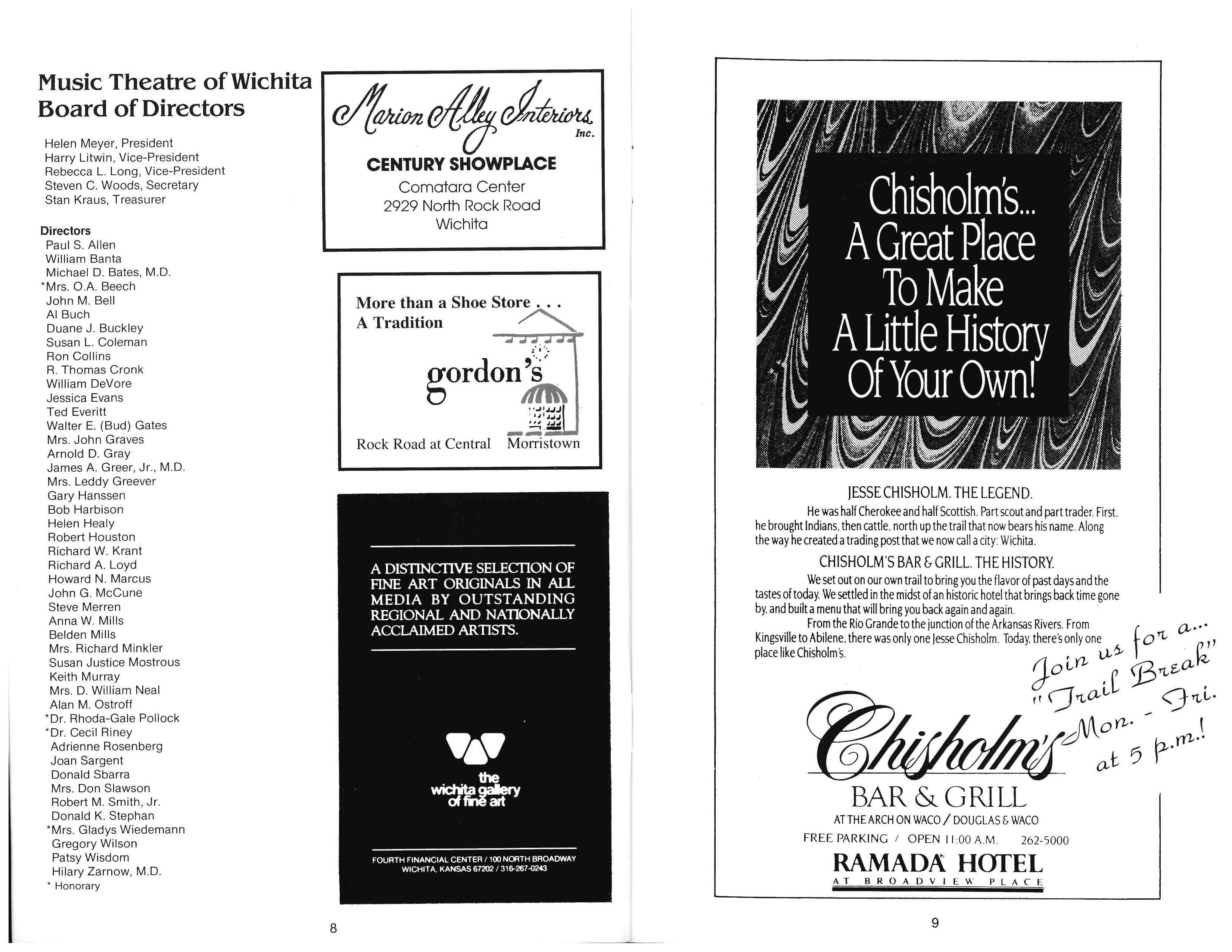 Music Theatre of Wichita
Board of Directors

Helen Meyer, President
Harry Litwin, Vice-President
Rebecca L. Long, Vice-President
Steven C. Woods, Secretary
Stan Kraus, Treasurer

Directors
Paul S. Allen
William Banta
Michael D. Bates, M.D.
*Mrs. O.A. Beech
John M. Bell
Al Buch
Duane J. Buckley
Susan L. Coleman
Ron Collins
R. Thomas Cronk
William DeVore
Jessica Evans
Ted Everitt
Walter E. (Bud) Gates
Mrs. John Graves
Arnold D. Gray
James A. Greer, Jr., M.D.
Mrs. Leddy Greever
Gary Hanssen
Bob Harbison
Helen Healy
Robert Houston
Richard W. Krant
Richard A. Loyd
Howard N. Marcus
John G. McCune
Steve Merren
Anna W. Mills
Belden Mills
Mrs. Richard Minkler
Susan Justice Mostrous
Keith Murray
Mrs. D. William Neal
Alan M. Ostroff
*Dr. Rhoda-Gale Pollock
*Dr. Cecil Riney
Adrienne Rosenberg
Joan Sargent
Donald Sbarra
Mrs. Don Slawson
Robert M. Smith, Jr.
Donald K. Stephan
*Mrs. Gladys Wiedemann
Gregory Wilson
Patsy Wisdom
Hilary Zarnow, M.D.
* Honorary

Marion Alley Interiors Inc.
CENTURY SHOWPLACE
Comatara Center
2929 North Rock Road
Wichita

More than a Shoe Store . . .
A Tradition
gordon's
Rock Road at Central Morristown

A DISTINCTIVE SELECTION OF FINE ART ORIGINALS IN ALL MEDIA BY OUTSTANDING REGIONAL AND NATIONALLY ACCLAIMED ARTISTS.

the wichita gallery of fine art

FOURTH FINANCIAL CENTER / 100 NORTH BROADWAY
WICHITA, KANSAS 67202 / 316-267-0243

8

Chisholm's... A Great Place To Make A Little History Of Your Own!

JESSE CHISHOLM. THE LEGEND.
He was half Cherokee and half Scottish. Part scout and part trader. First, he brought Indians, then cattle, north up the trail that now bears his name. Along the way he created a trading post that we now call a city: Wichita.

CHISHOLM'S BAR & GRILL. THE HISTORY.
We set out on our own trail to bring you the flavor of past days and the tastes of today. We settled in the midst of an historic hotel that brings back time gone by, and built a menu that will bring you back again and again.
From the Rio Grande to the junction of the Arkansas Rivers. From Kingsville to Abilene, there was only one Jesse Chisholm. Today, there's only one place like Chisholm's.

Join us for a... "Trail Break" Mon. - Fri. at 5 p.m.!

Chisholm's
BAR & GRILL
AT THE ARCH ON WACO / DOUGLAS & WACO
FREE PARKING / OPEN 11:00 A.M. 262-5000
RAMADA HOTEL
AT BROADVIEW PLACE

9